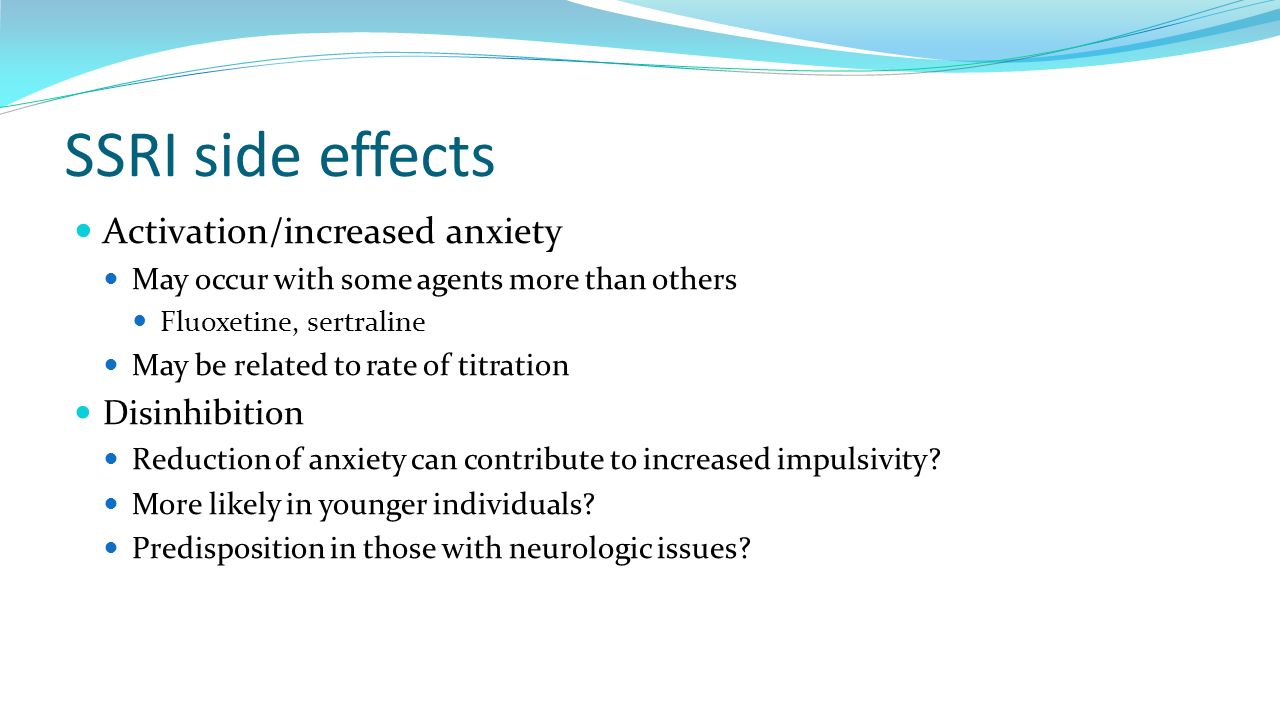 SSRI side effects

Activation/increased anxiety

May occur with some agents more than others

Fluoxetine, sertraline

May be related to rate of titration

Disinhibition

Reduction of anxiety can contribute to increased impulsivity?

More likely in younger individuals?

Predisposition in those with neurologic issues?